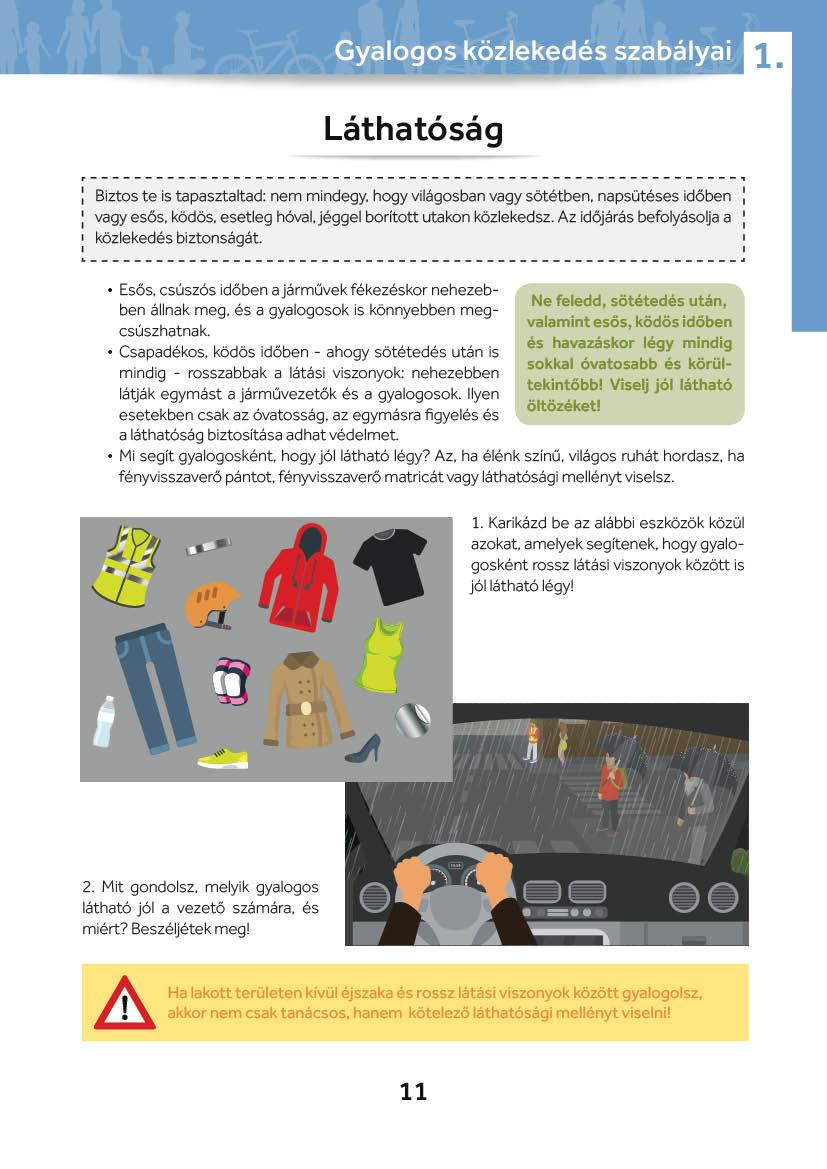 Gyalogos közlekedés szabályai 1.

Láthatóság

Biztos te is tapasztaltad: nem mindegy, hogy világosban vagy sötétben, napsütéses időben vagy esős, ködös, esetleg hóval, jéggel borított utakon közlekedsz. Az időjárás befolyásolja a közlekedés biztonságát.

• Esős, csúszós időben a járművek fékezéskor nehezebben állnak meg, és a gyalogosok is könnyebben megcsúszhatnak.
• Csapadékos, ködös időben - ahogy sötétedés után is mindig - rosszabbak a látási viszonyok: nehezebben látják egymást a járművezetők és a gyalogosok. Ilyen esetekben csak az óvatosság, az egymásra figyelés és a láthatóság biztosítása adhat védelmet.
• Mi segít gyalogosként, hogy jól látható légy? Az, ha élénk színű, világos ruhát hordasz, ha fényvisszaverő pántot, fényvisszaverő matricát vagy láthatósági mellényt viselsz.

Ne feledd, sötétedés után, valamint esős, ködös időben és havazáskor légy mindig sokkal óvatosabb és körültekintőbb! Viselj jól látható öltözéket!

1. Karikázd be az alábbi eszközök közül azokat, amelyek segítenek, hogy gyalogosként rossz látási viszonyok között is jól látható légy!

2. Mit gondolsz, melyik gyalogos látható jól a vezető számára, és miért? Beszéljétek meg!

Ha lakott területen kívül éjszaka és rossz látási viszonyok között gyalogolsz, akkor nem csak tanácsos, hanem kötelező láthatósági mellényt viselni!

11